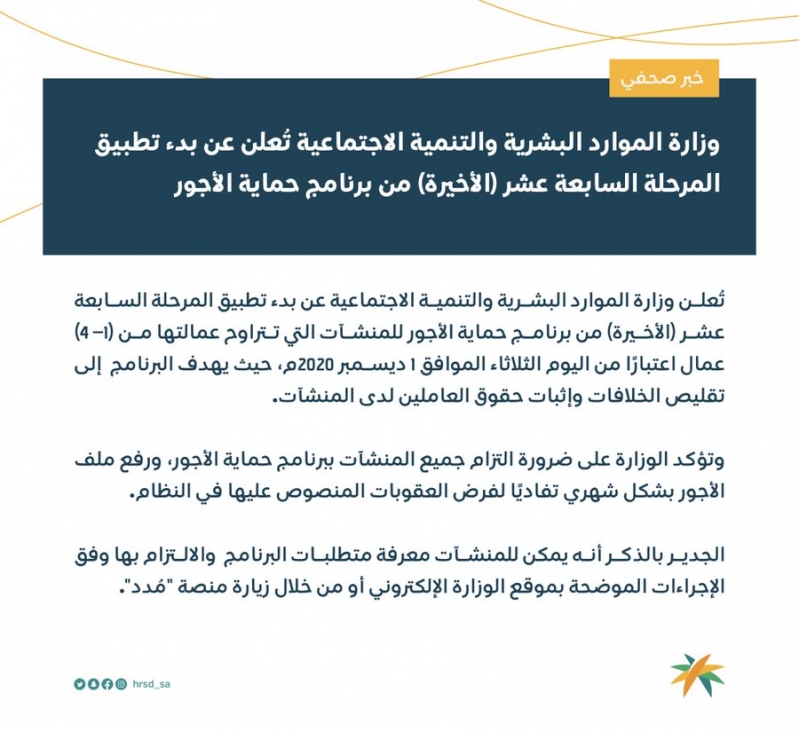 خبر صحفي

وزارة الموارد البشرية والتنمية الاجتماعية تُعلن عن بدء تطبيق المرحلة السابعة عشر (الأخيرة) من برنامج حماية الأجور

تُعلن وزارة الموارد البشرية والتنمية الاجتماعية عن بدء تطبيق المرحلة السابعة عشر (الأخيرة) من برنامج حماية الأجور للمنشآت التي تتراوح عمالتها من (1- 4) عمال اعتبارًا من اليوم الثلاثاء الموافق 1 ديسمبر 2020م، حيث يهدف البرنامج إلى تقليص الخلافات وإثبات حقوق العاملين لدى المنشآت.

وتؤكد الوزارة على ضرورة التزام جميع المنشآت ببرنامج حماية الأجور، ورفع ملف الأجور بشكل شهري تفاديًا لفرض العقوبات المنصوص عليها في النظام.

الجدير بالذكر أنه يمكن للمنشآت معرفة متطلبات البرنامج والالتزام بها وفق الإجراءات الموضحة بموقع الوزارة الإلكتروني أو من خلال زيارة منصة "مُدد".

hrsd_sa